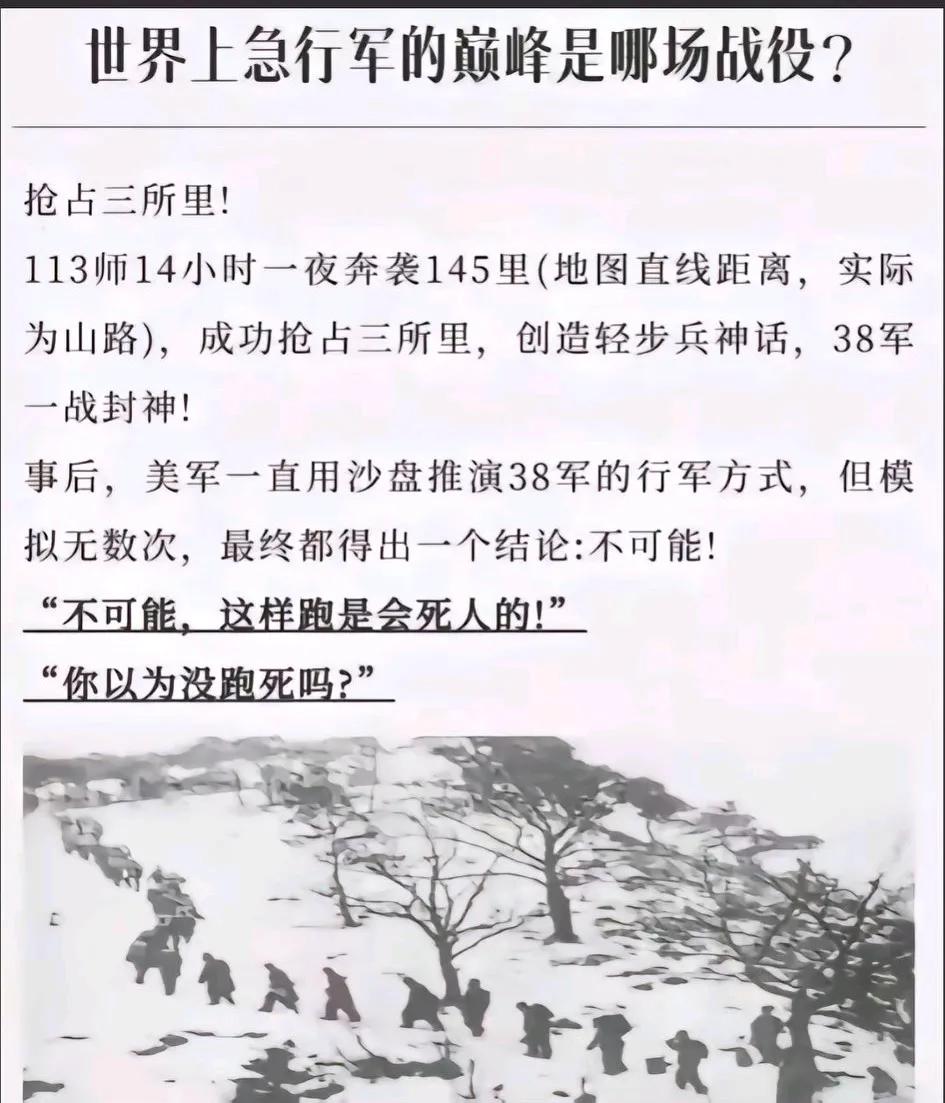 世界上急行军的巅峰是哪场战役？

抢占三所里！
113师14小时一夜奔袭145里(地图直线距离，实际为山路)，成功抢占三所里，创造轻步兵神话，38军一战封神！
事后，美军一直用沙盘推演38军的行军方式，但模拟无数次，最终都得出一个结论:不可能！
“不可能，这样跑是会死人的！”
“你以为没跑死吗？”